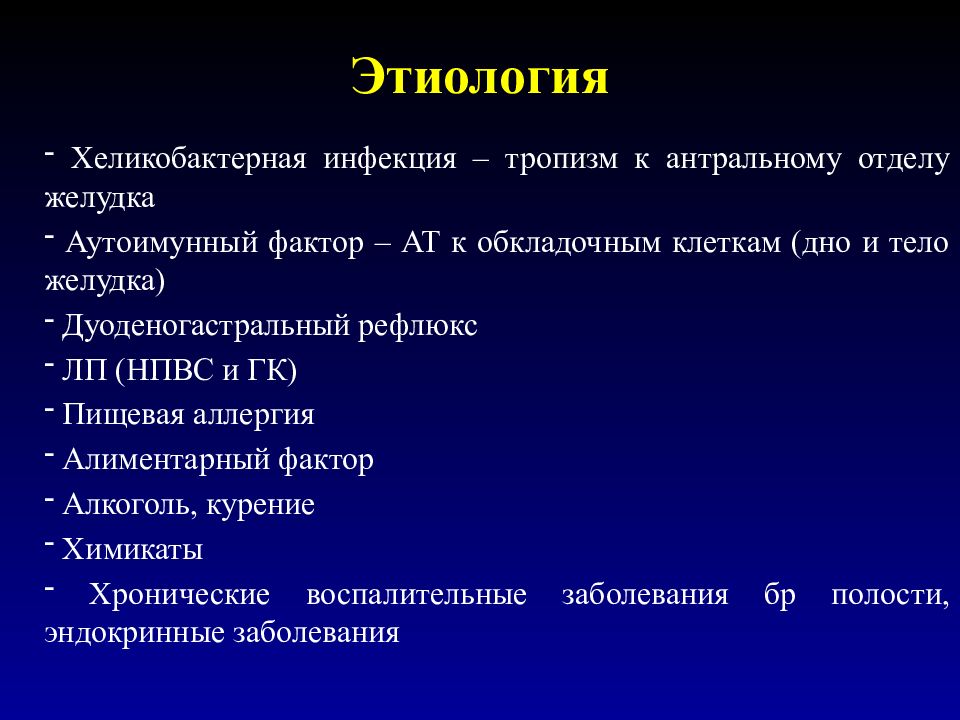 Этиология

- Хеликобактерная инфекция – тропизм к антральному отделу желудка

- Аутоимунный фактор – АТ к обкладочным клеткам (дно и тело желудка)

- Дуоденогастральный рефлюкс

- ЛП (НПВС и ГК)

- Пищевая аллергия

- Алиментарный фактор

- Алкоголь, курение

- Химикаты

- Хронические воспалительные заболевания бр полости, эндокринные заболевания